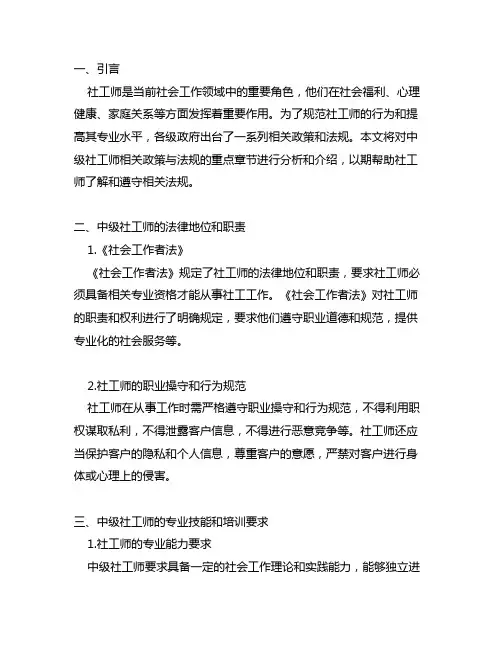 一、引言

社工师是当前社会工作领域中的重要角色，他们在社会福利、心理健康、家庭关系等方面发挥着重要作用。为了规范社工师的行为和提高其专业水平，各级政府出台了一系列相关政策和法规。本文将对中级社工师相关政策与法规的重点章节进行分析和介绍，以期帮助社工师了解和遵守相关法规。

二、中级社工师的法律地位和职责

1.《社会工作者法》

《社会工作者法》规定了社工师的法律地位和职责，要求社工师必须具备相关专业资格才能从事社工工作。《社会工作者法》对社工师的职责和权利进行了明确规定，要求他们遵守职业道德和规范，提供专业化的社会服务等。

2.社工师的职业操守和行为规范

社工师在从事工作时需严格遵守职业操守和行为规范，不得利用职权谋取私利，不得泄露客户信息，不得进行恶意竞争等。社工师还应当保护客户的隐私和个人信息，尊重客户的意愿，严禁对客户进行身体或心理上的侵害。

三、中级社工师的专业技能和培训要求

1.社工师的专业能力要求

中级社工师要求具备一定的社会工作理论和实践能力，能够独立进